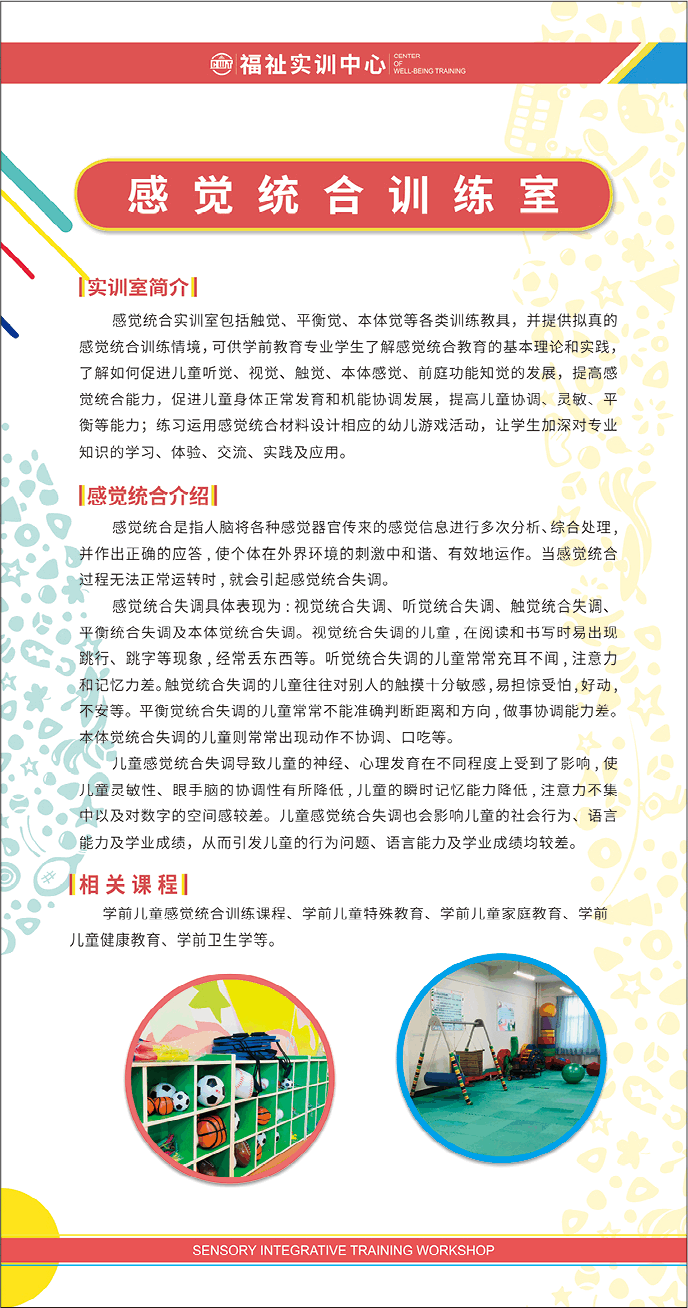 福祉实训中心 CENTER OF WELL-BEING TRAINING

感觉统合训练室

实训室简介

感觉统合实训室包括触觉、平衡觉、本体觉等各类训练教具，并提供拟真的感觉统合训练情境，可供学前教育专业学生了解感觉统合教育的基本理论和实践，了解如何促进儿童听觉、视觉、触觉、本体感觉、前庭功能知觉的发展，提高感觉统合能力，促进儿童身体正常发育和机能协调发展，提高儿童协调、灵敏、平衡等能力；练习运用感觉统合材料设计相应的幼儿游戏活动，让学生加深对专业知识的学习、体验、交流、实践及应用。

感觉统合介绍

感觉统合是指人脑将各种感觉器官传来的感觉信息进行多次分析、综合处理，并作出正确的应答，使个体在外界环境的刺激中和谐、有效地运作。当感觉统合过程无法正常运转时，就会引起感觉统合失调。

感觉统合失调具体表现为：视觉统合失调、听觉统合失调、触觉统合失调、平衡统合失调及本体觉统合失调。视觉统合失调的儿童，在阅读和书写时易出现跳行、跳字等现象，经常丢东西等。听觉统合失调的儿童常常充耳不闻，注意力和记忆力差。触觉统合失调的儿童往往对别人的触摸十分敏感，易担惊受怕，好动，不安等。平衡觉统合失调的儿童常常不能准确判断距离和方向，做事协调能力差。本体觉统合失调的儿童则常常出现动作不协调、口吃等。

儿童感觉统合失调导致儿童的神经、心理发育在不同程度上受到了影响，使儿童灵敏性、眼手脑的协调性有所降低，儿童的瞬时记忆能力降低，注意力不集中以及对数字的空间感较差。儿童感觉统合失调也会影响儿童的社会行为、语言能力及学业成绩，从而引发儿童的行为问题、语言能力及学业成绩均较差。

相关课程

学前儿童感觉统合训练课程、学前儿童特殊教育、学前儿童家庭教育、学前儿童健康教育、学前卫生学等。

SENSORY INTEGRATIVE TRAINING WORKSHOP